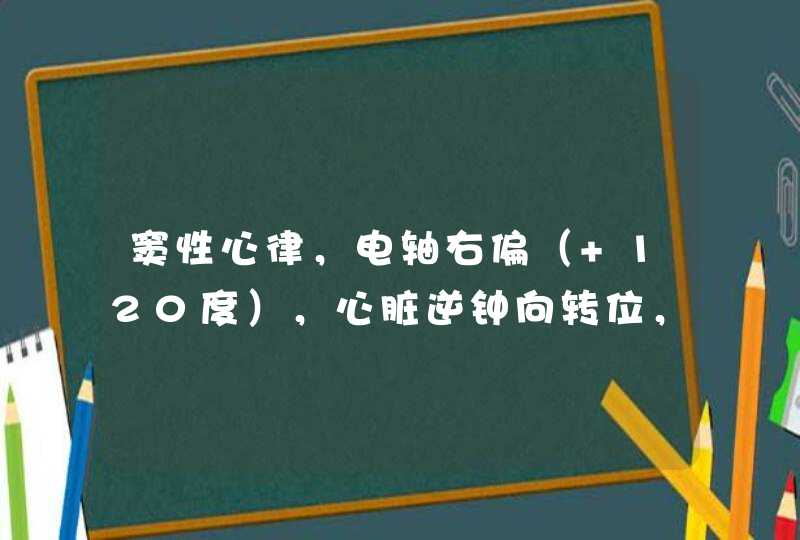 窦性心律，电轴右偏（+120度），心脏逆钟向转位，